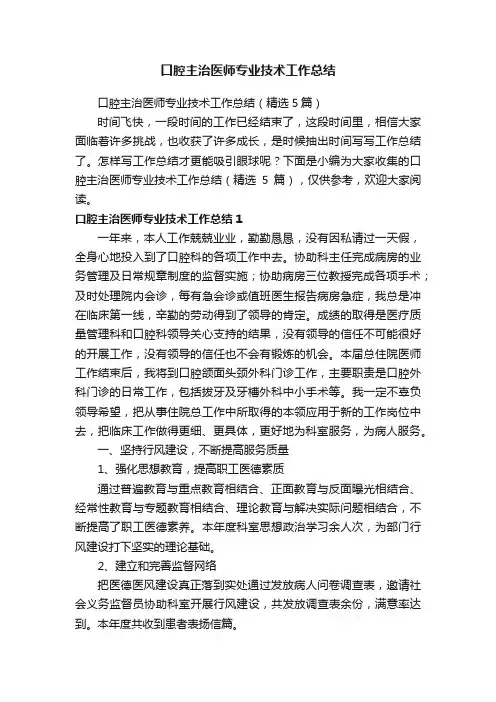 口腔主治医师专业技术工作总结

口腔主治医师专业技术工作总结（精选5篇）

时间飞快，一段时间的工作已经结束了，这段时间里，相信大家面临着许多挑战，也收获了许多成长，是时候抽出时间写写工作总结了。怎样写工作总结才更能吸引眼球呢？下面是小编为大家收集的口腔主治医师专业技术工作总结（精选 5 篇），仅供参考，欢迎大家阅读。

口腔主治医师专业技术工作总结1

一年来，本人工作兢兢业业，勤勤恳恳，没有因私请过一天假，全身心地投入到了口腔科的各项工作中去。协助科主任完成病房的业务管理及日常规章制度的监督实施；协助病房三位教授完成各项手术；及时处理院内会诊，每有急会诊或值班医生报告病房急症，我总是冲在临床第一线，辛勤的劳动得到了领导的肯定。成绩的取得是医疗质量管理科和口腔科领导关心支持的结果，没有领导的信任不可能很好的开展工作，没有领导的信任也不会有锻炼的机会。本届总住院医师工作结束后，我将到口腔颌面头颈外科门诊工作，主要职责是口腔外科门诊的日常工作，包括拔牙及牙槽外科中小手术等。我一定不辜负领导希望，把从事住院总工作中所取得的本领应用于新的工作岗位中去，把临床工作做得更细、更具体，更好地为科室服务，为病人服务。

一、坚持行风建设，不断提高服务质量

1、强化思想教育，提高职工医德素质

通过普遍教育与重点教育相结合、正面教育与反面曝光相结合、经常性教育与专题教育相结合、理论教育与解决实际问题相结合，不断提高了职工医德素养。本年度科室思想政治学习余人次，为部门行风建设打下坚实的理论基础。

2、建立和完善监督网络

把医德医风建设真正落到实处通过发放病人问卷调查表，邀请社会义务监督员协助科室开展行风建设，共发放调查表余份，满意率达到。本年度共收到患者表扬信篇。